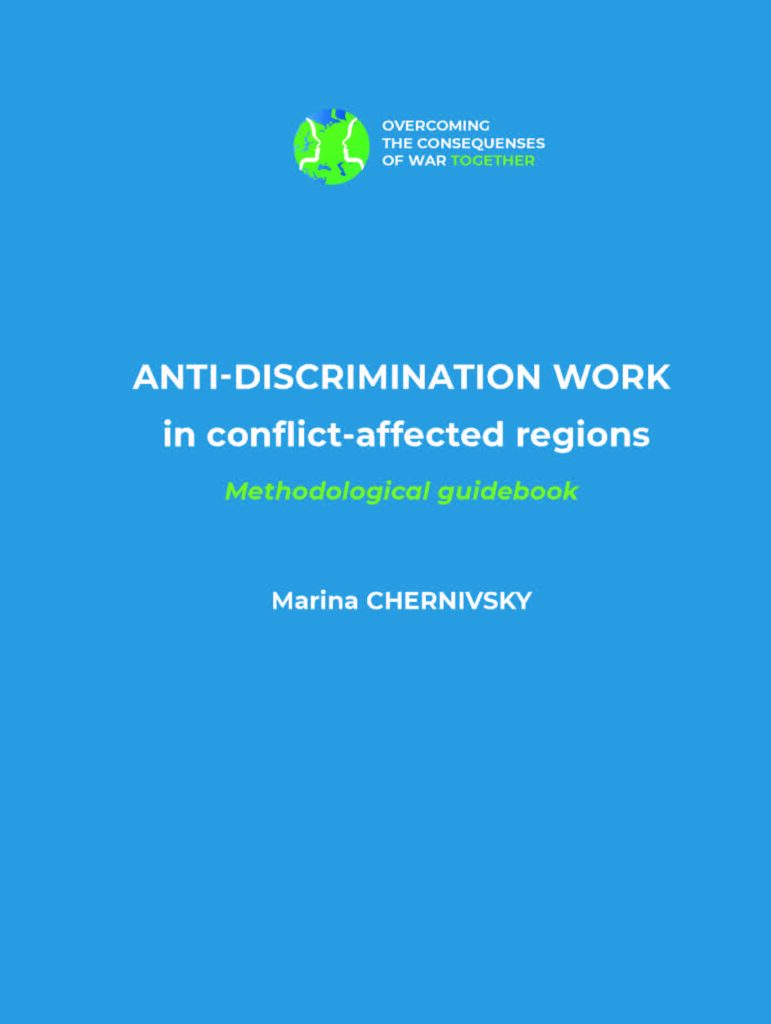 OVERCOMING
THE CONSEQUENSES
OF WAR TOGETHER

ANTI-DISCRIMINATION WORK
in conflict-affected regions

Methodological guidebook

Marina CHERNIVSKY